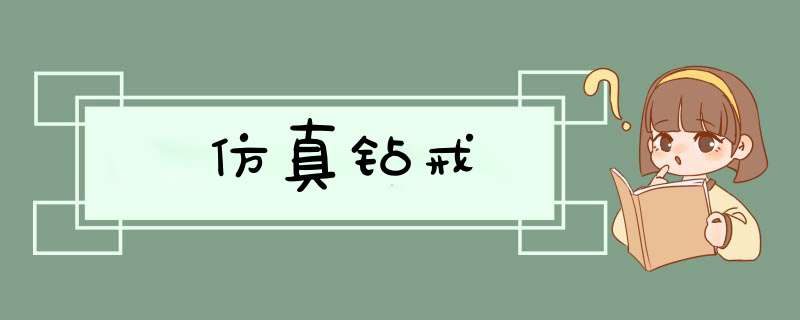 仿真钻戒